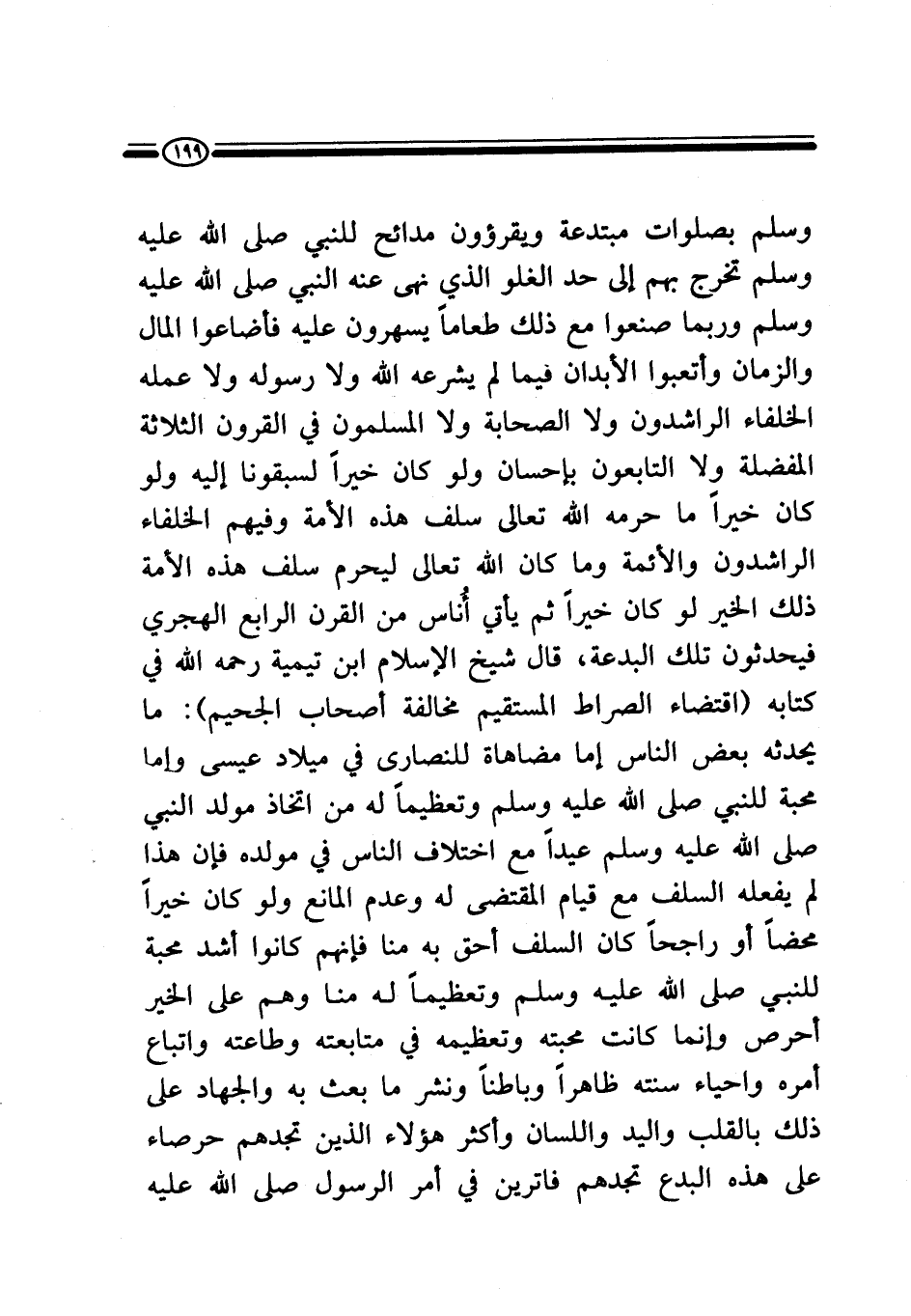 ١٩٩

وسلم بصلوات مبتدعة ويقرؤون مدائح للنبي صلى الله عليه وسلم تخرج بهم إلى حد الغلو الذي نهى عنه النبي صلى الله عليه وسلم وربما صنعوا مع ذلك طعاماً يسهرون عليه فأضاعوا المال والزمان وأتعبوا الأبدان فيما لم يشرعه الله ولا رسوله ولا عمله الخلفاء الراشدون ولا الصحابة ولا المسلمون في القرون الثلاثة المفضلة ولا التابعون بإحسان ولو كان خيراً لسبقونا إليه ولو كان خيراً ما حرمه الله تعالى سلف هذه الأمة وفيهم الخلفاء الراشدون والأئمة وما كان الله تعالى ليحرم سلف هذه الأمة ذلك الخير لو كان خيراً ثم يأتي أُناس من القرن الرابع الهجري فيحدثون تلك البدعة، قال شيخ الإسلام ابن تيمية رحمه الله في كتابه (اقتضاء الصراط المستقيم مخالفة أصحاب الجحيم): ما يحدثه بعض الناس إما مضاهاة للنصارى في ميلاد عيسى وإما محبة للنبي صلى الله عليه وسلم وتعظيماً له من اتخاذ مولد النبي صلى الله عليه وسلم عيداً مع اختلاف الناس في مولده فإن هذا لم يفعله السلف مع قيام المقتضى له وعدم المانع ولو كان خيراً محضاً أو راجحاً كان السلف أحق به منا فإنهم كانوا أشد محبة للنبي صلى الله عليه وسلم وتعظيماً له منا وهم على الخير أحرص وإنما كانت محبته وتعظيمه في متابعته وطاعته واتباع أمره واحياء سنته ظاهراً وباطناً ونشر ما بعث به والجهاد على ذلك بالقلب واليد واللسان وأكثر هؤلاء الذين تجدهم حرصاء على هذه البدع تجدهم فاترين في أمر الرسول صلى الله عليه